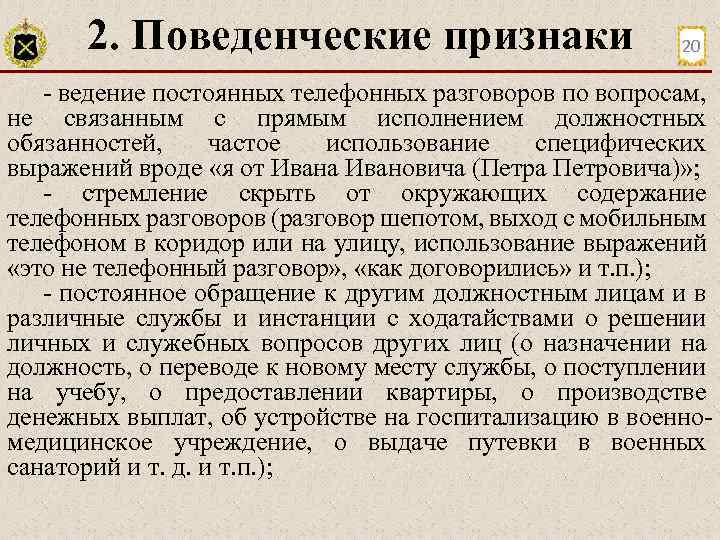 2. Поведенческие признаки

20

- ведение постоянных телефонных разговоров по вопросам, не связанным с прямым исполнением должностных обязанностей, частое использование специфических выражений вроде «я от Ивана Ивановича (Петра Петровича)»;

- стремление скрыть от окружающих содержание телефонных разговоров (разговор шепотом, выход с мобильным телефоном в коридор или на улицу, использование выражений «это не телефонный разговор», «как договорились» и т.п.);

- постоянное обращение к другим должностным лицам и в различные службы и инстанции с ходатайствами о решении личных и служебных вопросов других лиц (о назначении на должность, о переводе к новому месту службы, о поступлении на учебу, о предоставлении квартиры, о производстве денежных выплат, об устройстве на госпитализацию в военно-медицинское учреждение, о выдаче путевки в военных санаторий и т. д. и т.п.);